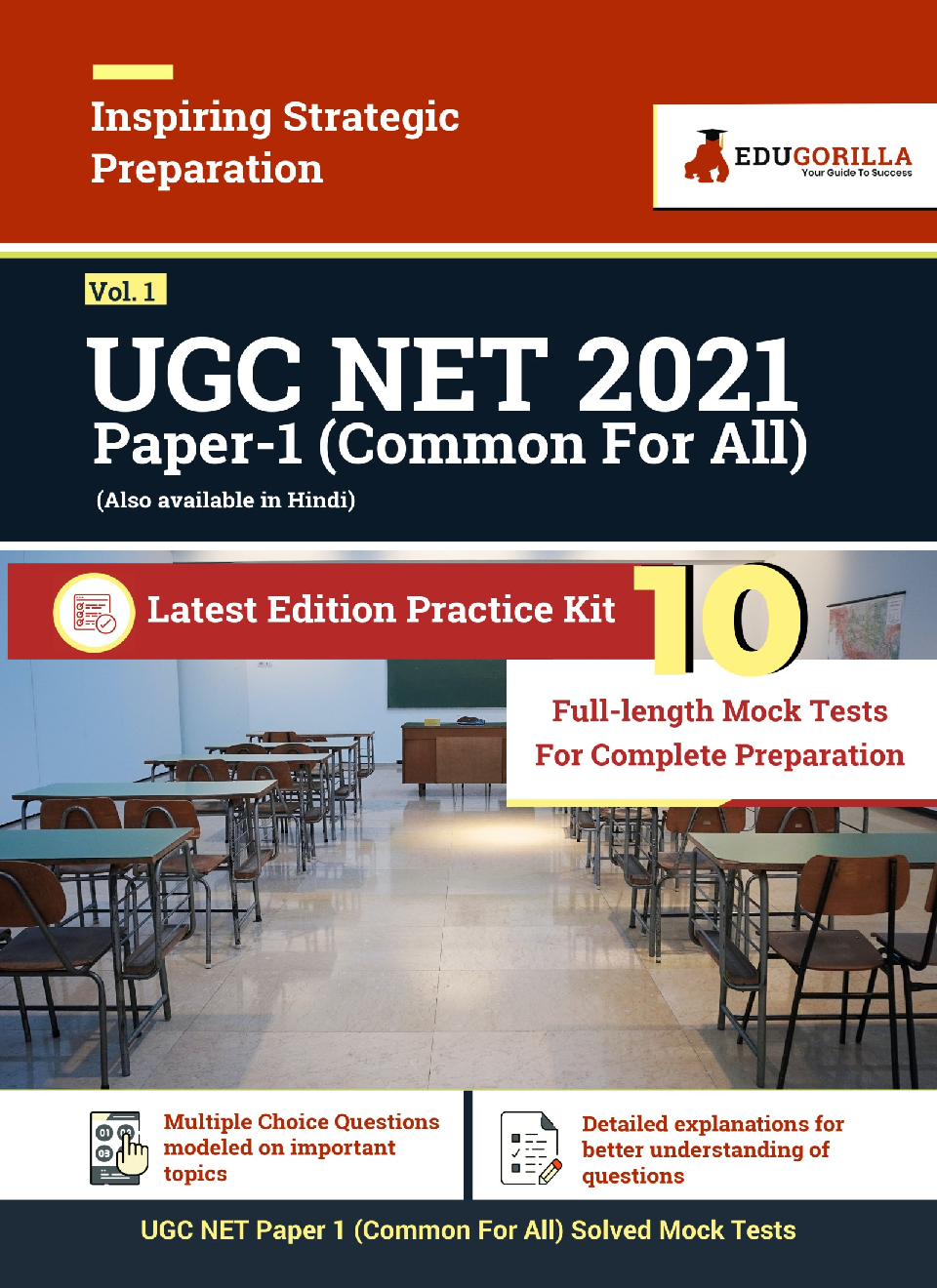 Inspiring Strategic Preparation

EDUGORILLA
Your Guide To Success

Vol. 1

UGC NET 2021
Paper-1 (Common For All)
(Also available in Hindi)

Latest Edition Practice Kit

10

Full-length Mock Tests
For Complete Preparation

01 02
03

Multiple Choice Questions modeled on important topics

Detailed explanations for better understanding of questions

UGC NET Paper 1 (Common For All) Solved Mock Tests